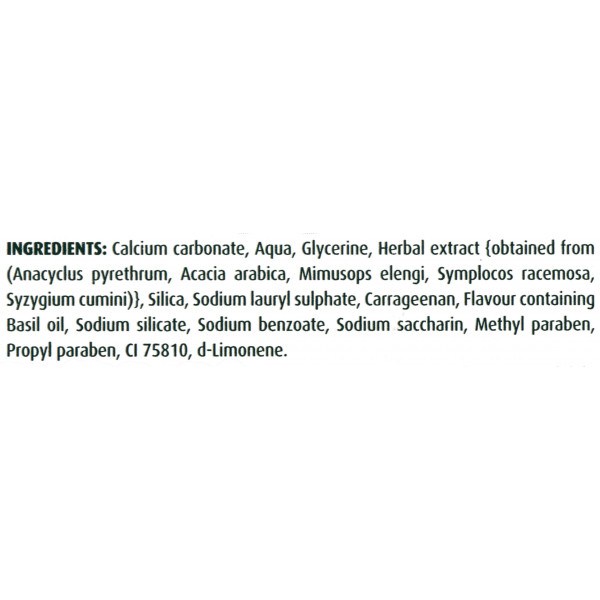 INGREDIENTS: Calcium carbonate, Aqua, Glycerine, Herbal extract {obtained from (Anacyclus pyrethrum, Acacia arabica, Mimusops elengi, Symplocos racemosa, Syzygium cumini)}, Silica, Sodium lauryl sulphate, Carrageenan, Flavour containing Basil oil, Sodium silicate, Sodium benzoate, Sodium saccharin, Methyl paraben, Propyl paraben, CI 75810, d-Limonene.